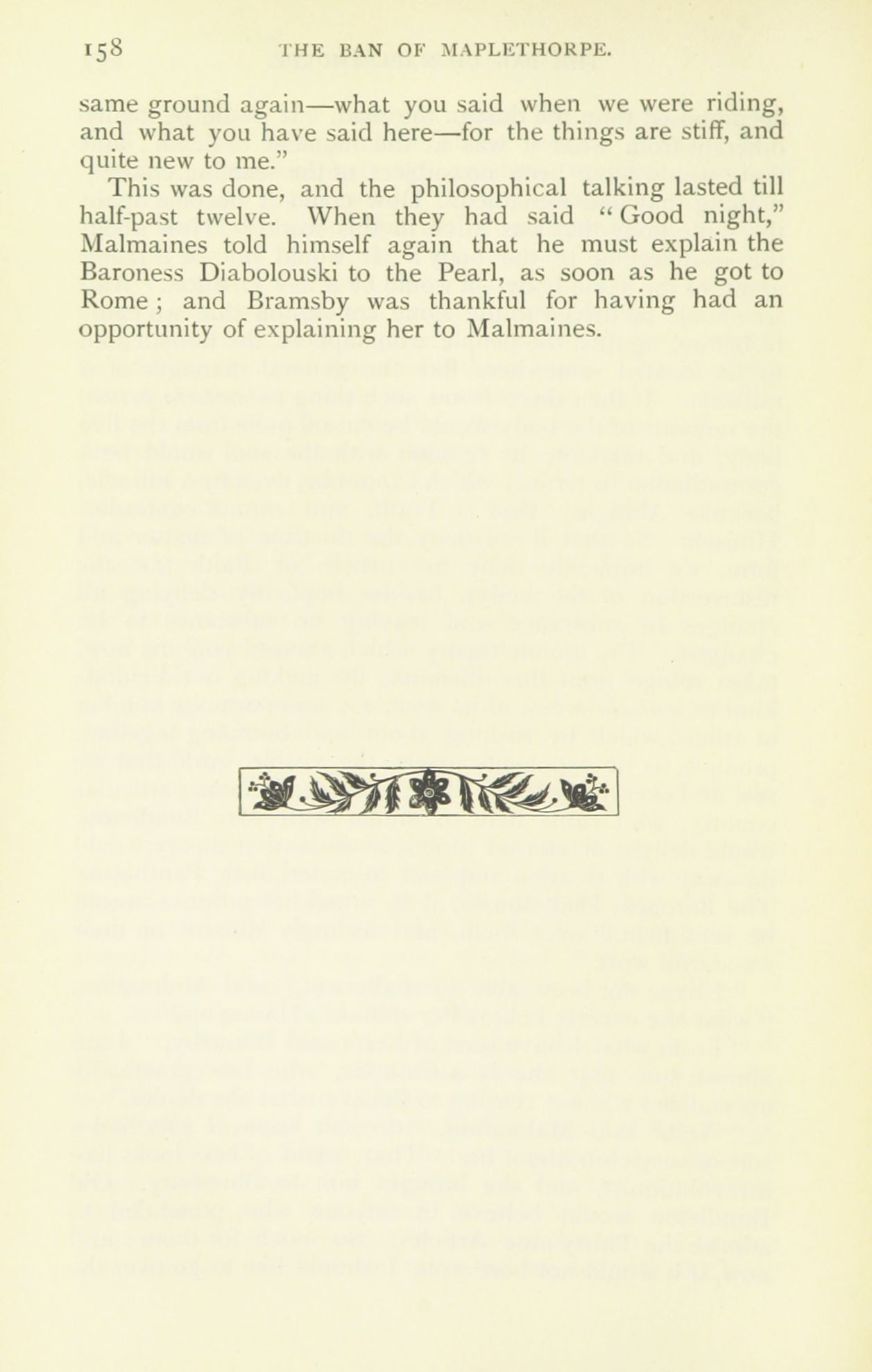 158 THE BAN OF MAPLETHORPE.

same ground again—what you said when we were riding, and what you have said here—for the things are stiff, and quite new to me."

This was done, and the philosophical talking lasted till half-past twelve. When they had said "Good night," Malmaines told himself again that he must explain the Baroness Diabolouski to the Pearl, as soon as he got to Rome; and Bramsby was thankful for having had an opportunity of explaining her to Malmaines.